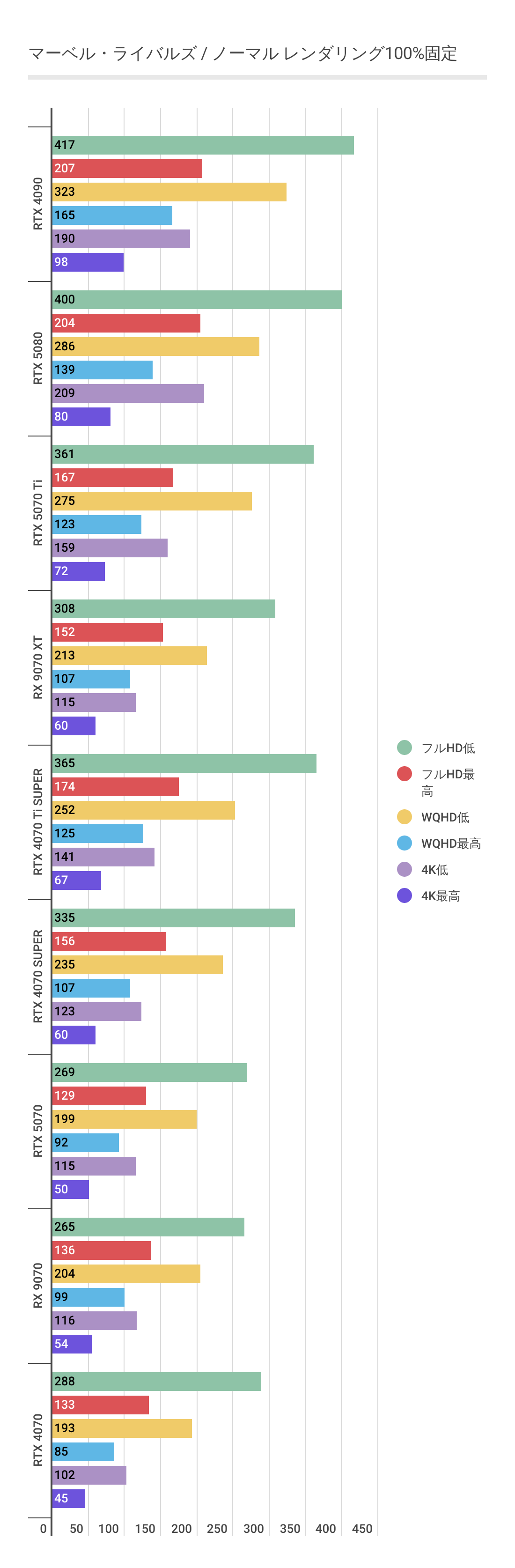 マーベル・ライバルズ / ノーマル レンダリング100%固定

RTX 4090
417
207
323
165
190
98

RTX 5080
400
204
286
139
209
80

RTX 5070 Ti
361
167
275
123
159
72

RX 9070 XT
308
152
213
107
115
60

RTX 4070 Ti SUPER
365
174
252
125
141
67

RTX 4070 SUPER
335
156
235
107
123
60

RTX 5070
269
129
199
92
115
50

RX 9070
265
136
204
99
116
54

RTX 4070
288
133
193
85
102
45

0 50 100 150 200 250 300 350 400 450

フルHD低
フルHD最高
WQHD低
WQHD最高
4K低
4K最高